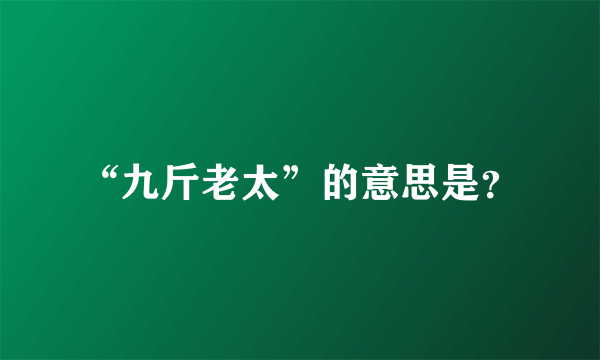 “九斤老太”的意思是?